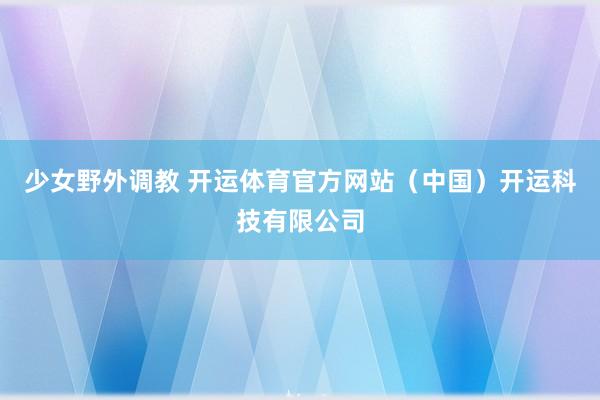 少女野外调教 开运体育官方网站（中国）开运科技有限公司